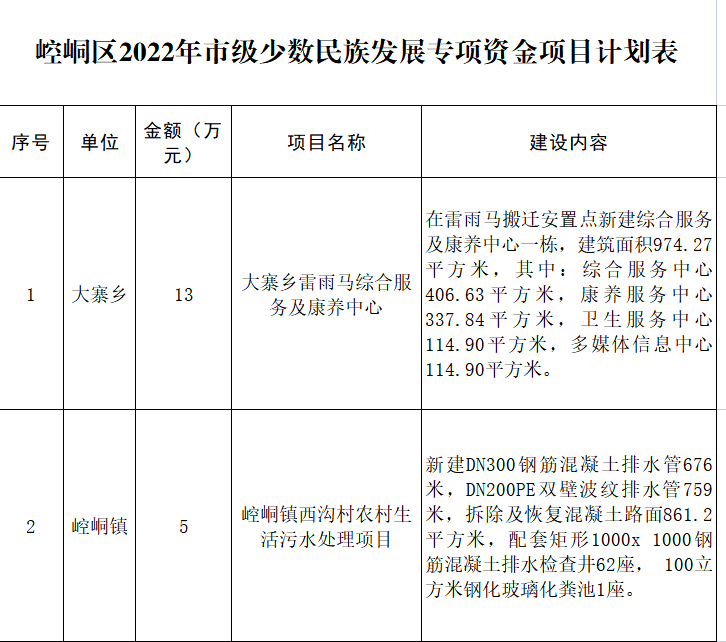 崆峒区2022年市级少数民族发展专项资金项目计划表

| 序号 | 单位 | 金额（万元） | 项目名称 | 建设内容 |
|---|---|---|---|---|
| 1 | 大寨乡 | 13 | 大寨乡雷雨马综合服务及康养中心 | 在雷雨马搬迁安置点新建综合服务及康养中心一栋，建筑面积974.27平方米，其中：综合服务中心406.63平方米，康养服务中心337.84平方米，卫生服务中心114.90平方米，多媒体信息中心114.90平方米。 |
| 2 | 崆峒镇 | 5 | 崆峒镇西沟村农村生活污水处理项目 | 新建DN300钢筋混凝土排水管676米，DN200PE双壁波纹排水管759米，拆除及恢复混凝土路面861.2平方米，配套矩形1000x 1000钢筋混凝土排水检查井62座， 100立方米钢化玻璃化粪池1座。 |